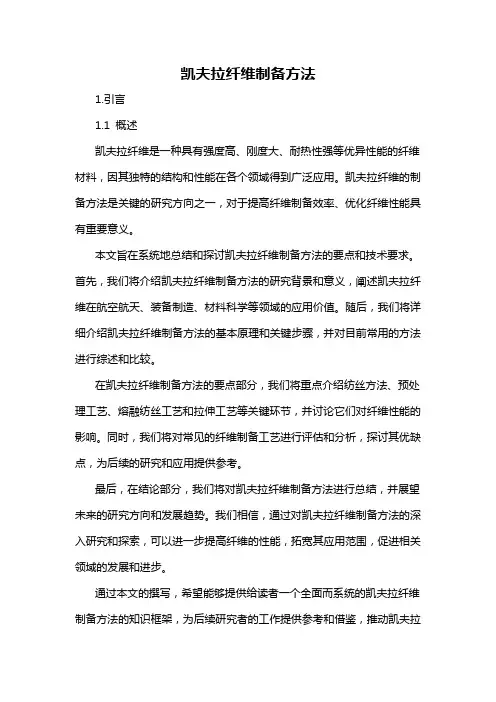 凯夫拉纤维制备方法

1.引言

1.1 概述

凯夫拉纤维是一种具有强度高、刚度大、耐热性强等优异性能的纤维材料，因其独特的结构和性能在各个领域得到广泛应用。凯夫拉纤维的制备方法是关键的研究方向之一，对于提高纤维制备效率、优化纤维性能具有重要意义。

本文旨在系统地总结和探讨凯夫拉纤维制备方法的要点和技术要求。首先，我们将介绍凯夫拉纤维制备方法的研究背景和意义，阐述凯夫拉纤维在航空航天、装备制造、材料科学等领域的应用价值。随后，我们将详细介绍凯夫拉纤维制备方法的基本原理和关键步骤，并对目前常用的方法进行综述和比较。

在凯夫拉纤维制备方法的要点部分，我们将重点介绍纺丝方法、预处理工艺、熔融纺丝工艺和拉伸工艺等关键环节，并讨论它们对纤维性能的影响。同时，我们将对常见的纤维制备工艺进行评估和分析，探讨其优缺点，为后续的研究和应用提供参考。

最后，在结论部分，我们将对凯夫拉纤维制备方法进行总结，并展望未来的研究方向和发展趋势。我们相信，通过对凯夫拉纤维制备方法的深入研究和探索，可以进一步提高纤维的性能，拓宽其应用范围，促进相关领域的发展和进步。

通过本文的撰写，希望能够提供给读者一个全面而系统的凯夫拉纤维制备方法的知识框架，为后续研究者的工作提供参考和借鉴，推动凯夫拉